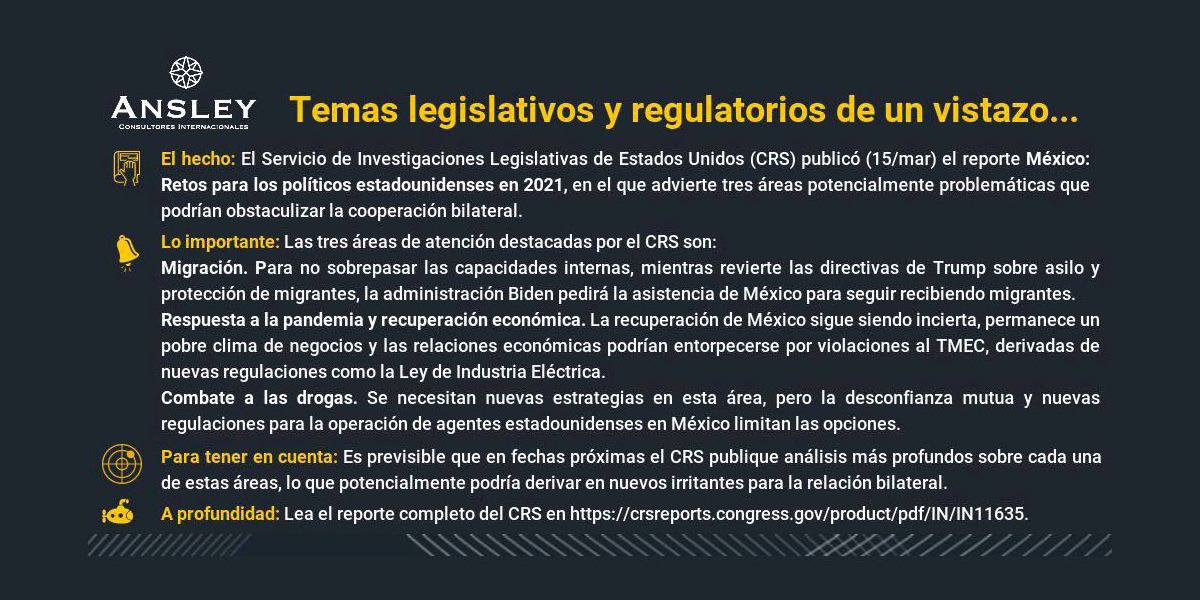 ANSLEY
CONSULTORES INTERNACIONALES

Temas legislativos y regulatorios de un vistazo...

El hecho: El Servicio de Investigaciones Legislativas de Estados Unidos (CRS) publicó (15/mar) el reporte México: Retos para los políticos estadounidenses en 2021, en el que advierte tres áreas potencialmente problemáticas que podrían obstaculizar la cooperación bilateral.

Lo importante: Las tres áreas de atención destacadas por el CRS son:
Migración. Para no sobrepasar las capacidades internas, mientras revierte las directivas de Trump sobre asilo y protección de migrantes, la administración Biden pedirá la asistencia de México para seguir recibiendo migrantes.
Respuesta a la pandemia y recuperación económica. La recuperación de México sigue siendo incierta, permanece un pobre clima de negocios y las relaciones económicas podrían entorpecerse por violaciones al TMEC, derivadas de nuevas regulaciones como la Ley de Industria Eléctrica.
Combate a las drogas. Se necesitan nuevas estrategias en esta área, pero la desconfianza mutua y nuevas regulaciones para la operación de agentes estadounidenses en México limitan las opciones.

Para tener en cuenta: Es previsible que en fechas próximas el CRS publique análisis más profundos sobre cada una de estas áreas, lo que potencialmente podría derivar en nuevos irritantes para la relación bilateral.

A profundidad: Lea el reporte completo del CRS en https://crsreports.congress.gov/product/pdf/IN/IN11635.